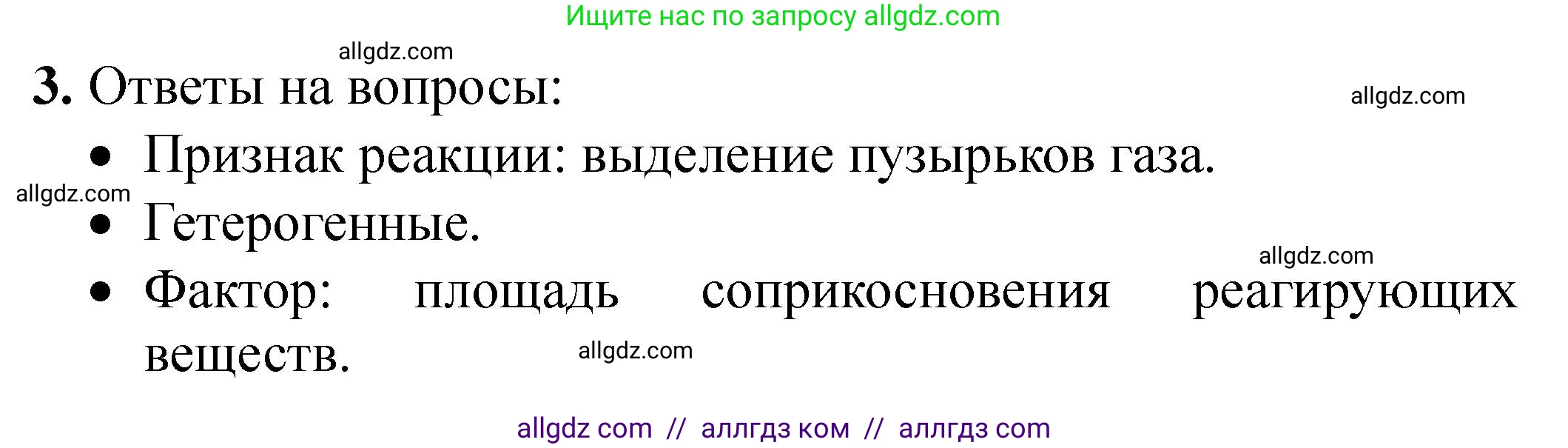 Ищите нас по запросу allgdz.com

allgdz.com

3. Ответы на вопросы:

allgdz.com

• Признак реакции: выделение пузырьков газа.

allgdz.com

• Гетерогенные.

allgdz.com

• Фактор: площадь соприкосновения реагирующих веществ.

allgdz.com

allgdz com // аллгдз ком // аллгдз com